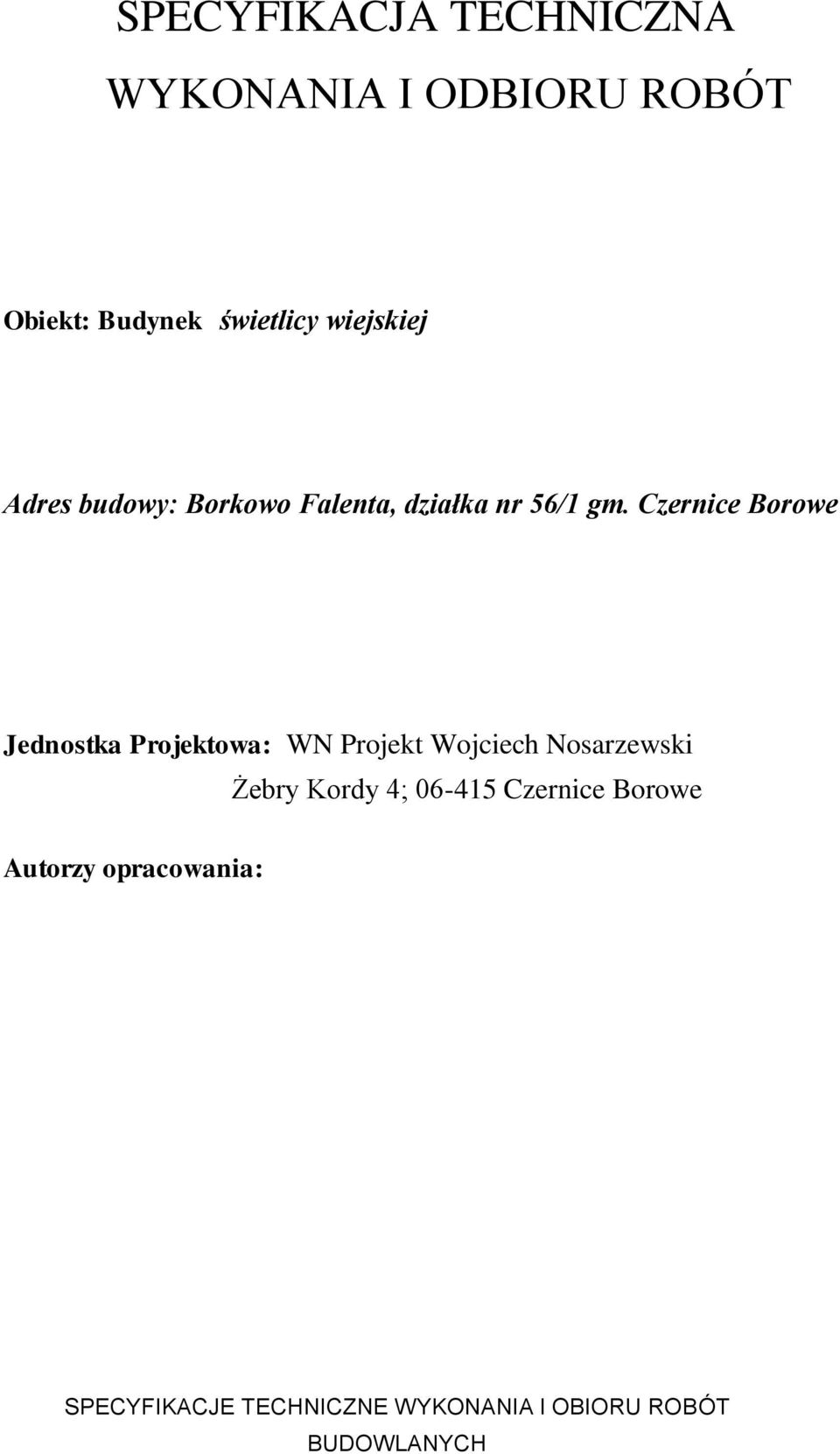 SPECYFIKACJA TECHNICZNA
WYKONANIA I ODBIORU ROBÓT

Obiekt: Budynek świetlicy wiejskiej

Adres budowy: Borkowo Falenta, działka nr 56/1 gm. Czernice Borowe

Jednostka Projektowa: WN Projekt Wojciech Nosarzewski
Żebry Kordy 4; 06-415 Czernice Borowe

Autorzy opracowania:

SPECYFIKACJE TECHNICZNE WYKONANIA I OBIORU ROBÓT BUDOWLANYCH